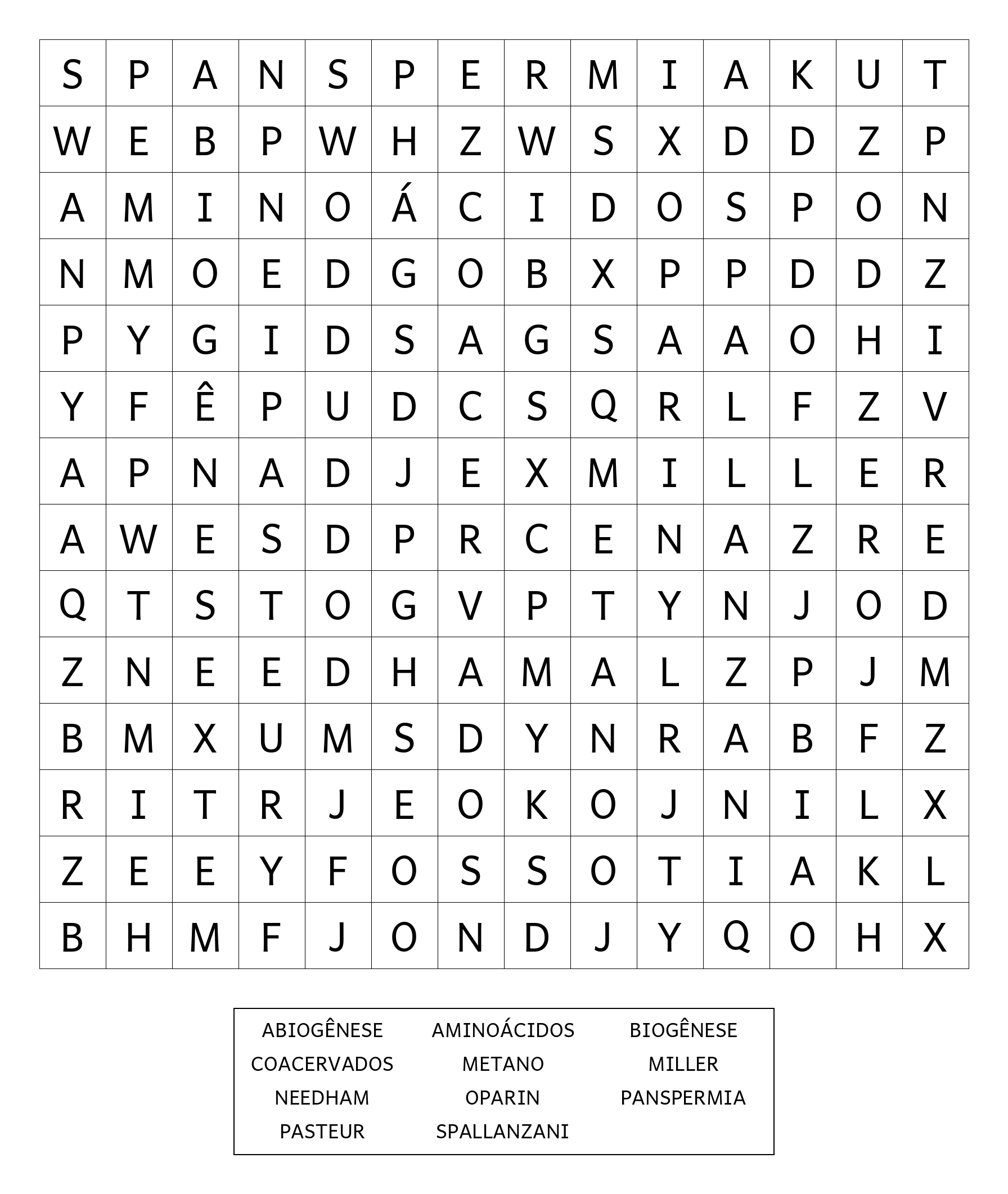 | S | P | A | N | S | P | E | R | M | I | A | K | U | T |
|---|---|---|---|---|---|---|---|---|---|---|---|---|---|
| W | E | B | P | W | H | Z | W | S | X | D | D | Z | P |
| A | M | I | N | O | Á | C | I | D | O | S | P | O | N |
| N | M | O | E | D | G | O | B | X | P | P | D | D | Z |
| P | Y | G | I | D | S | A | G | S | A | A | O | H | I |
| Y | F | Ê | P | U | D | C | S | Q | R | L | F | Z | V |
| A | P | N | A | D | J | E | X | M | I | L | L | E | R |
| A | W | E | S | D | P | R | C | E | N | A | Z | R | E |
| Q | T | S | T | O | G | V | P | T | Y | N | J | O | D |
| Z | N | E | E | D | H | A | M | A | L | Z | P | J | M |
| B | M | X | U | M | S | D | Y | N | R | A | B | F | Z |
| R | I | T | R | J | E | O | K | O | J | N | I | L | X |
| Z | E | E | Y | F | O | S | S | O | T | I | A | K | L |
| B | H | M | F | J | O | N | D | J | Y | Q | O | H | X |

ABIOGÊNESE AMINOÁCIDOS BIOGÊNESE
COACERVADOS METANO MILLER
NEEDHAM OPARIN PANSPERMIA
PASTEUR SPALLANZANI